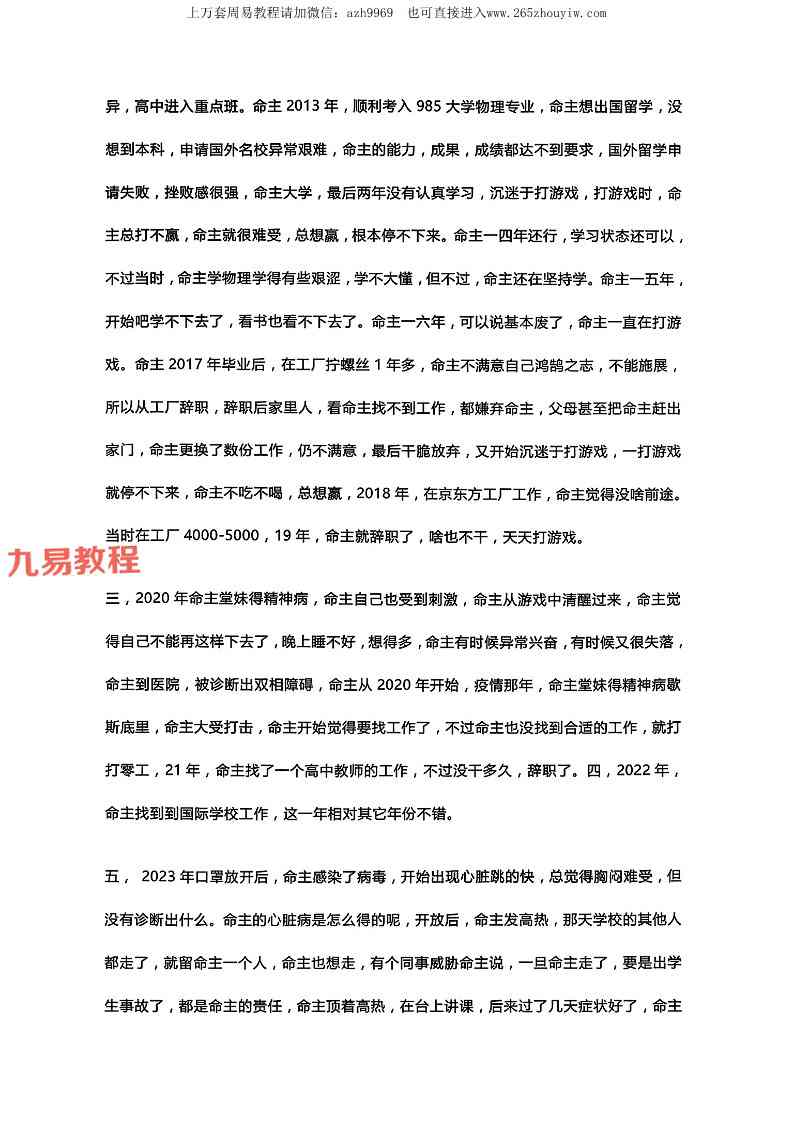 上万套周易教程请加微信：azh9969　也可直接进入www.265zhouyiw.com

异，高中进入重点班。命主 2013 年，顺利考入 985 大学物理专业，命主想出国留学，没想到本科，申请国外名校异常艰难，命主的能力，成果，成绩都达不到要求，国外留学申请失败，挫败感很强，命主大学，最后两年没有认真学习，沉迷于打游戏，打游戏时，命主总打不赢，命主就很难受，总想赢，根本停不下来。命主一四年还行，学习状态还可以，不过当时，命主学物理学得有些艰涩，学不大懂，但不过，命主还在坚持学。命主一五年，开始吧学不下去了，看书也看不下去了。命主一六年，可以说基本废了，命主一直在打游戏。命主 2017 年毕业后，在工厂拧螺丝 1 年多，命主不满意自己鸿鹄之志，不能施展，所以从工厂辞职，辞职后家里人，看命主找不到工作，都嫌弃命主，父母甚至把命主赶出家门，命主更换了数份工作，仍不满意，最后干脆放弃，又开始沉迷于打游戏，一打游戏就停不下来，命主不吃不喝，总想赢，2018 年，在京东方工厂工作，命主觉得没啥前途。当时在工厂 4000-5000，19 年，命主就辞职了，啥也不干，天天打游戏。

九易教程

三，2020 年命主堂妹得精神病，命主自己也受到刺激，命主从游戏中清醒过来，命主觉得自己不能再这样下去了，晚上睡不好，想得多，命主有时候异常兴奋，有时候又很失落，命主到医院，被诊断出双相障碍，命主从 2020 年开始，疫情那年，命主堂妹得精神病歇斯底里，命主大受打击，命主开始觉得要找工作了，不过命主也没找到合适的工作，就打打零工，21 年，命主找了一个高中教师的工作，不过没干多久，辞职了。四，2022 年，命主找到到国际学校工作，这一年相对其它年份不错。

五， 2023 年口罩放开后，命主感染了病毒，开始出现心脏跳的快，总觉得胸闷难受，但没有诊断出什么。命主的心脏病是怎么得的呢，开放后，命主发高热，那天学校的其他人都走了，就留命主一个人，命主也想走，有个同事威胁命主说，一旦命主走了，要是出学生事故了，都是命主的责任，命主顶着高热，在台上讲课，后来过了几天症状好了，命主